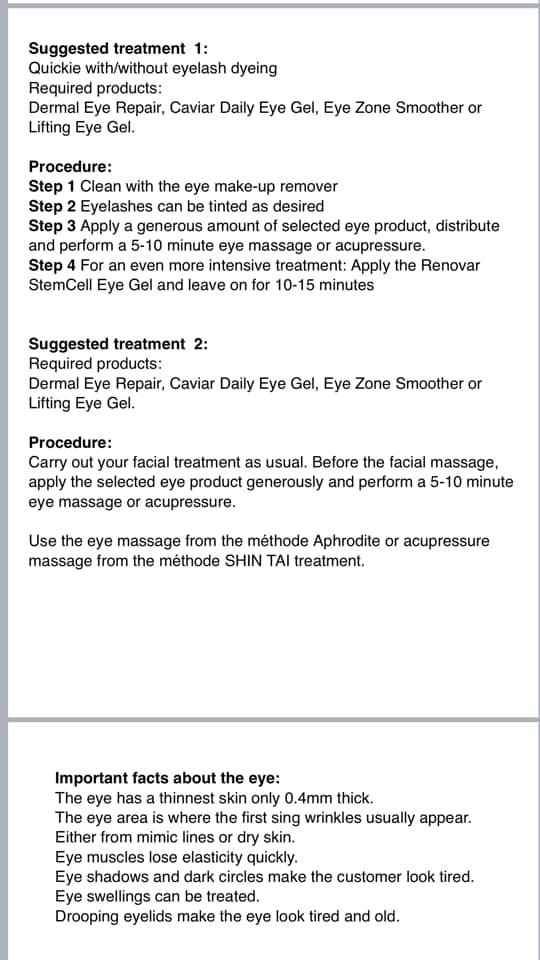 Suggested treatment 1:
Quickie with/without eyelash dyeing
Required products:
Dermal Eye Repair, Caviar Daily Eye Gel, Eye Zone Smoother or Lifting Eye Gel.

Procedure:
Step 1 Clean with the eye make-up remover
Step 2 Eyelashes can be tinted as desired
Step 3 Apply a generous amount of selected eye product, distribute and perform a 5-10 minute eye massage or acupressure.
Step 4 For an even more intensive treatment: Apply the Renovar StemCell Eye Gel and leave on for 10-15 minutes

Suggested treatment 2:
Required products:
Dermal Eye Repair, Caviar Daily Eye Gel, Eye Zone Smoother or Lifting Eye Gel.

Procedure:
Carry out your facial treatment as usual. Before the facial massage, apply the selected eye product generously and perform a 5-10 minute eye massage or acupressure.

Use the eye massage from the méthode Aphrodite or acupressure massage from the méthode SHIN TAI treatment.

Important facts about the eye:
The eye has a thinnest skin only 0.4mm thick.
The eye area is where the first sing wrinkles usually appear.
Either from mimic lines or dry skin.
Eye muscles lose elasticity quickly.
Eye shadows and dark circles make the customer look tired.
Eye swellings can be treated.
Drooping eyelids make the eye look tired and old.